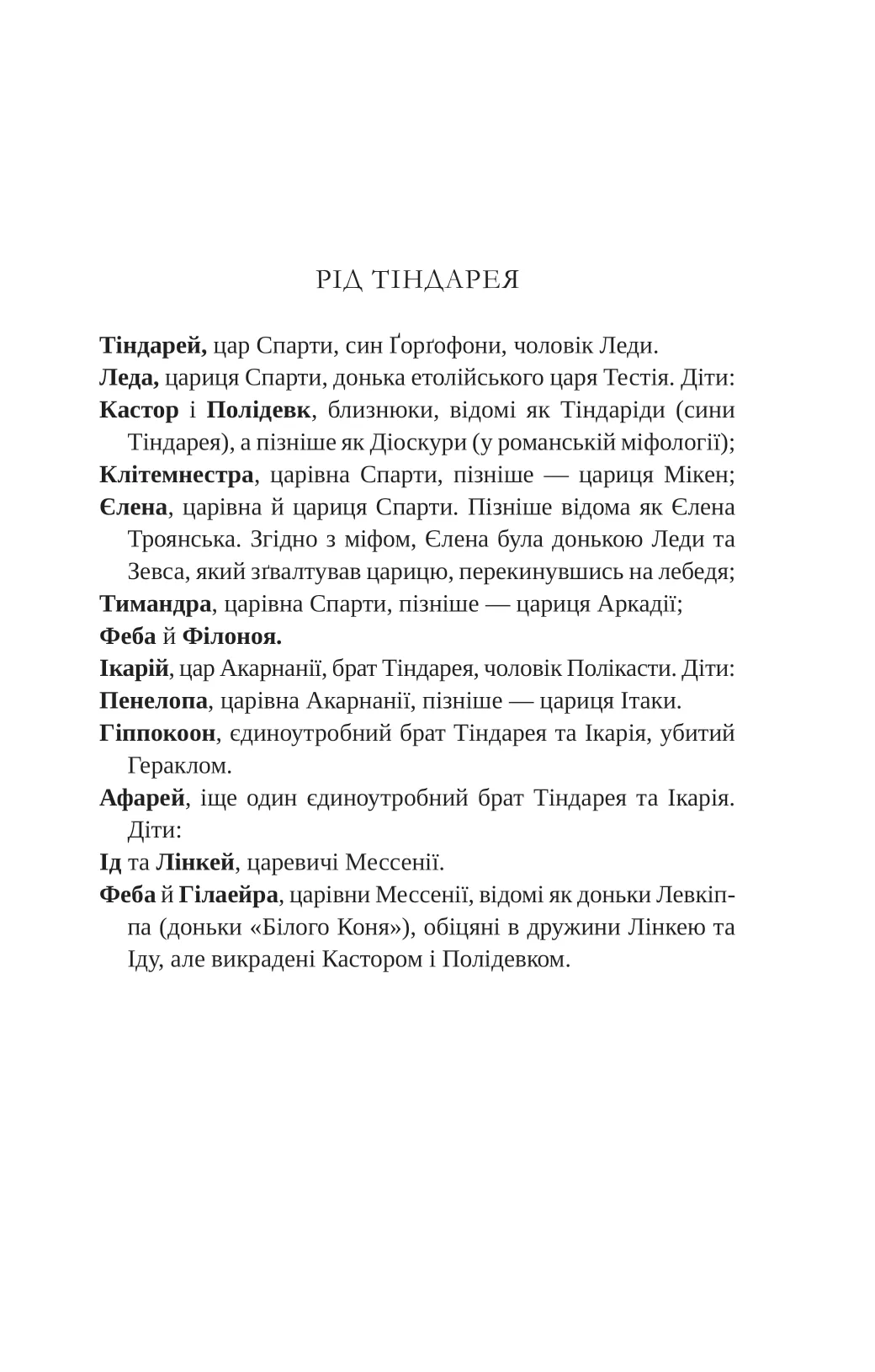 РІД ТІНДАРЕЯ

Тіндарей, цар Спарти, син Ґорґофони, чоловік Леди.

Леда, цариця Спарти, донька етолійського царя Тестія. Діти:

Кастор і Полідевк, близнюки, відомі як Тіндаріди (сини Тіндарея), а пізніше як Діоскури (у романській міфології);

Клітемнестра, царівна Спарти, пізніше — цариця Мікен;

Єлена, царівна й цариця Спарти. Пізніше відома як Єлена Троянська. Згідно з міфом, Єлена була донькою Леди та Зевса, який зґвалтував царицю, перекинувшись на лебедя;

Тимандра, царівна Спарти, пізніше — цариця Аркадії;

Феба й Філоноя.

Ікарій, цар Акарнанії, брат Тіндарея, чоловік Полікасти. Діти:

Пенелопа, царівна Акарнанії, пізніше — цариця Ітаки.

Гіппокоон, єдиноутробний брат Тіндарея та Ікарія, убитий Гераклом.

Афарей, іще один єдиноутробний брат Тіндарея та Ікарія. Діти:

Ід та Лінкей, царевичі Мессенії.

Феба й Гілаейра, царівни Мессенії, відомі як доньки Левкіппа (доньки «Білого Коня»), обіцяні в дружини Лінкею та Іду, але викрадені Кастором і Полідевком.